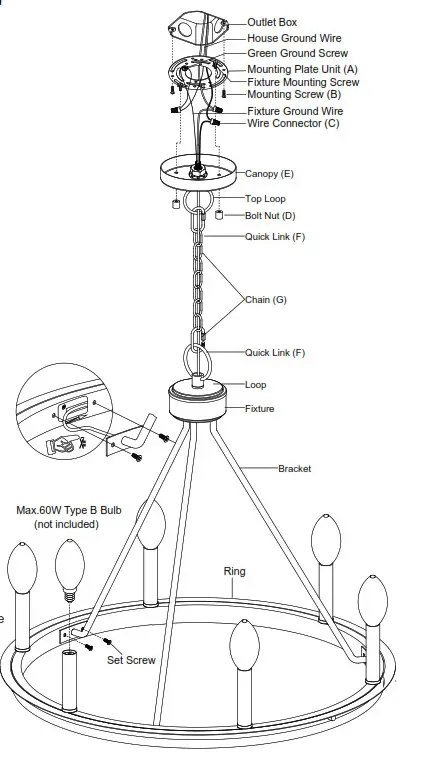 Outlet Box
House Ground Wire
Green Ground Screw
Mounting Plate Unit (A)
Fixture Mounting Screw
Mounting Screw (B)
Fixture Ground Wire
Wire Connector (C)
Canopy (E)
Top Loop
Bolt Nut (D)
Quick Link (F)
Chain (G)
Quick Link (F)
Loop
Fixture
Bracket
Max.60W Type B Bulb (not included)
Ring
e
Set Screw